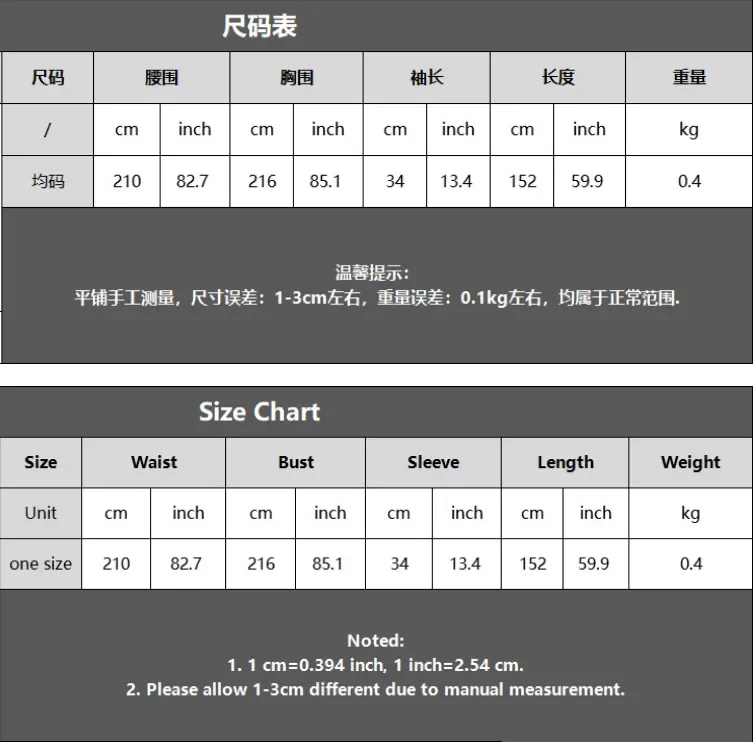 尺码表

| 尺码 | 腰围 | | 胸围 | | 袖长 | | 长度 | | 重量 |
|---|---|---|---|---|---|---|---|---|---|
| / | cm | inch | cm | inch | cm | inch | cm | inch | kg |
| 均码 | 210 | 82.7 | 216 | 85.1 | 34 | 13.4 | 152 | 59.9 | 0.4 |

温馨提示:
平铺手工测量，尺寸误差：1-3cm左右，重量误差：0.1kg左右，均属于正常范围.

Size Chart

| Size | Waist | | Bust | | Sleeve | | Length | | Weight |
|---|---|---|---|---|---|---|---|---|---|
| Unit | cm | inch | cm | inch | cm | inch | cm | inch | kg |
| one size | 210 | 82.7 | 216 | 85.1 | 34 | 13.4 | 152 | 59.9 | 0.4 |

Noted:
1. 1 cm=0.394 inch, 1 inch=2.54 cm.
2. Please allow 1-3cm different due to manual measurement.